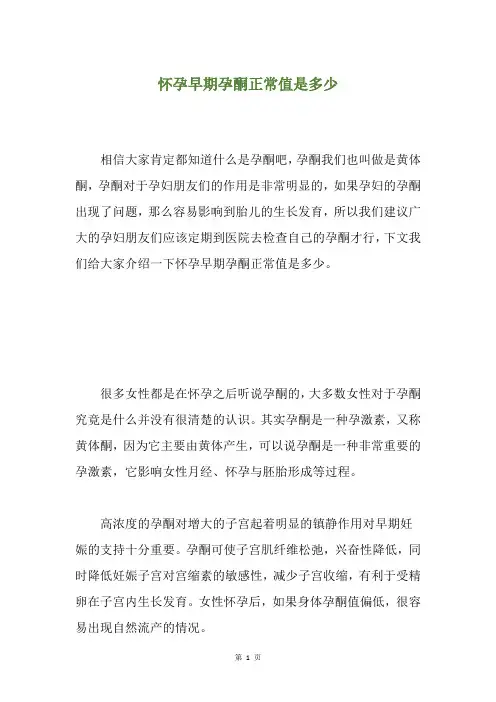 怀孕早期孕酮正常值是多少

相信大家肯定都知道什么是孕酮吧，孕酮我们也叫做是黄体酮，孕酮对于孕妇朋友们的作用是非常明显的，如果孕妇的孕酮出现了问题，那么容易影响到胎儿的生长发育，所以我们建议广大的孕妇朋友们应该定期到医院去检查自己的孕酮才行，下文我们给大家介绍一下怀孕早期孕酮正常值是多少。

很多女性都是在怀孕之后听说孕酮的，大多数女性对于孕酮究竟是什么并没有很清楚的认识。其实孕酮是一种孕激素，又称黄体酮，因为它主要由黄体产生，可以说孕酮是一种非常重要的孕激素，它影响女性月经、怀孕与胚胎形成等过程。

高浓度的孕酮对增大的子宫起着明显的镇静作用对早期妊娠的支持十分重要。孕酮可使子宫肌纤维松弛，兴奋性降低，同时降低妊娠子宫对宫缩素的敏感性，减少子宫收缩，有利于受精卵在子宫内生长发育。女性怀孕后，如果身体孕酮值偏低，很容易出现自然流产的情况。

第 1 页